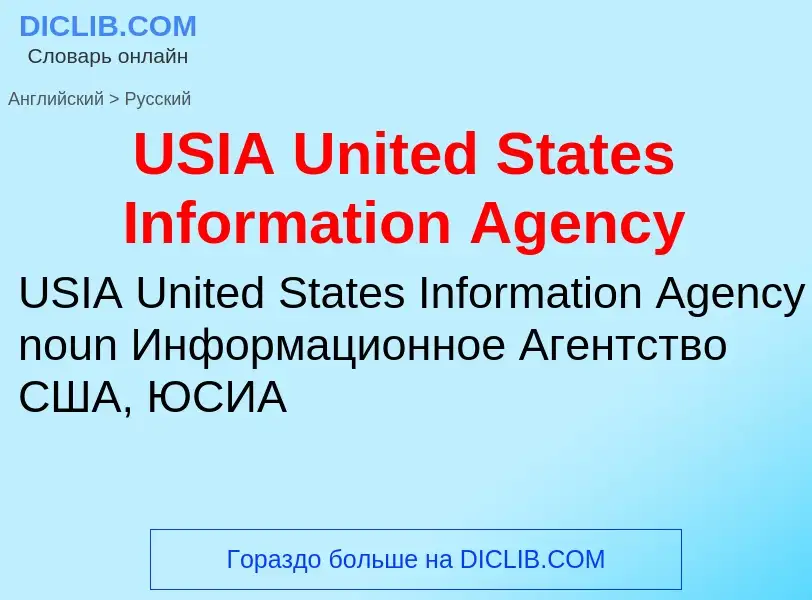 DICLIB.COM
Словарь онлайн

Английский > Русский

USIA United States Information Agency

USIA United States Information Agency noun Информационное Агентство США, ЮСИА

Гораздо больше на DICLIB.COM